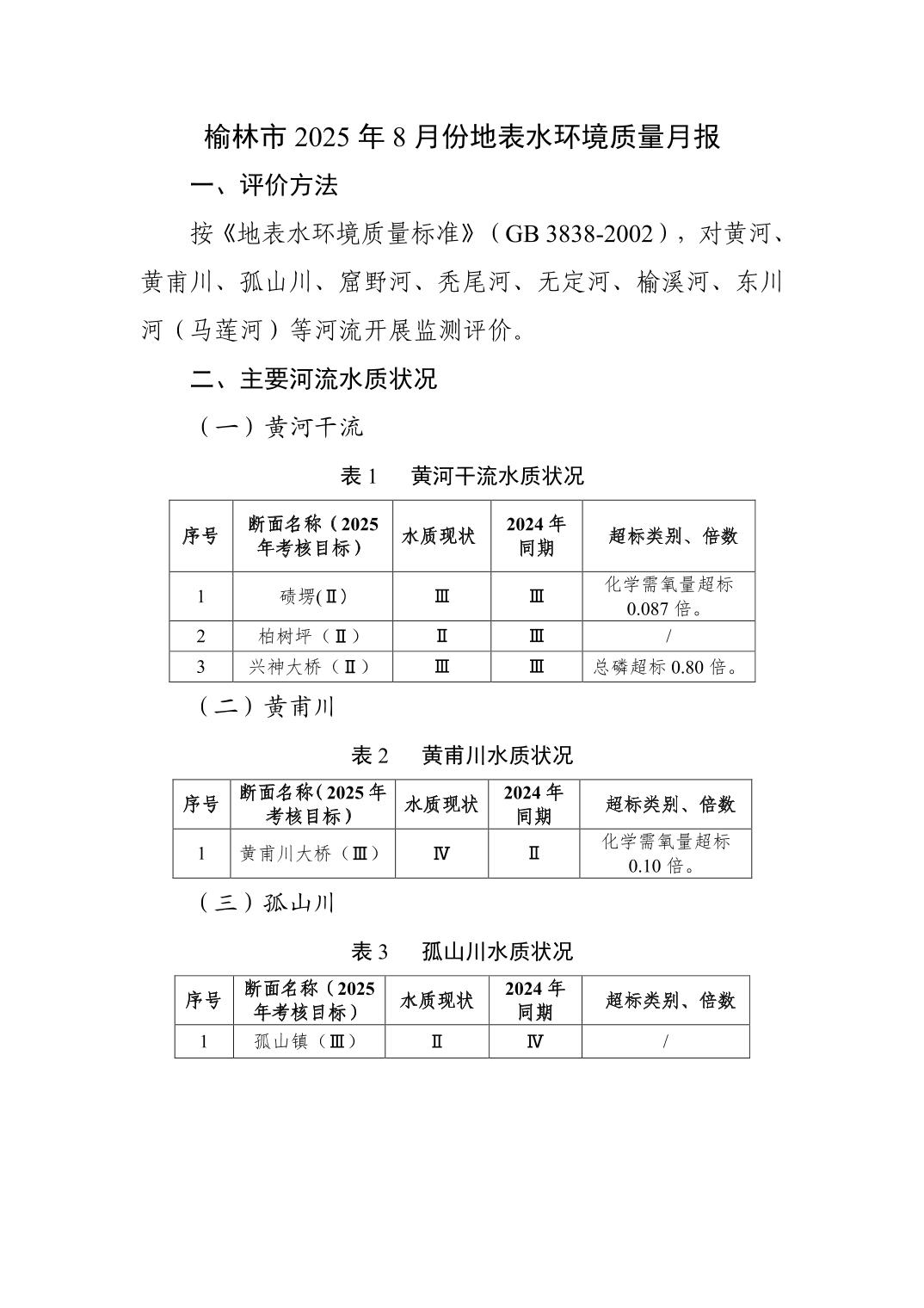 榆林市 2025 年 8 月份地表水环境质量月报

一、评价方法

按《地表水环境质量标准》（GB 3838-2002），对黄河、黄甫川、孤山川、窟野河、秃尾河、无定河、榆溪河、东川河（马莲河）等河流开展监测评价。

二、主要河流水质状况

（一）黄河干流

表 1　黄河干流水质状况

| 序号 | 断面名称（2025 年考核目标） | 水质现状 | 2024 年同期 | 超标类别、倍数 |
|---|---|---|---|---|
| 1 | 碛塄(Ⅱ) | Ⅲ | Ⅲ | 化学需氧量超标 0.087 倍。 |
| 2 | 柏树坪（Ⅱ） | Ⅱ | Ⅲ | / |
| 3 | 兴神大桥（Ⅱ） | Ⅲ | Ⅲ | 总磷超标 0.80 倍。 |

（二）黄甫川

表 2　黄甫川水质状况

| 序号 | 断面名称（2025 年考核目标） | 水质现状 | 2024 年同期 | 超标类别、倍数 |
|---|---|---|---|---|
| 1 | 黄甫川大桥（Ⅲ） | Ⅳ | Ⅱ | 化学需氧量超标 0.10 倍。 |

（三）孤山川

表 3　孤山川水质状况

| 序号 | 断面名称（2025 年考核目标） | 水质现状 | 2024 年同期 | 超标类别、倍数 |
|---|---|---|---|---|
| 1 | 孤山镇（Ⅲ） | Ⅱ | Ⅳ | / |